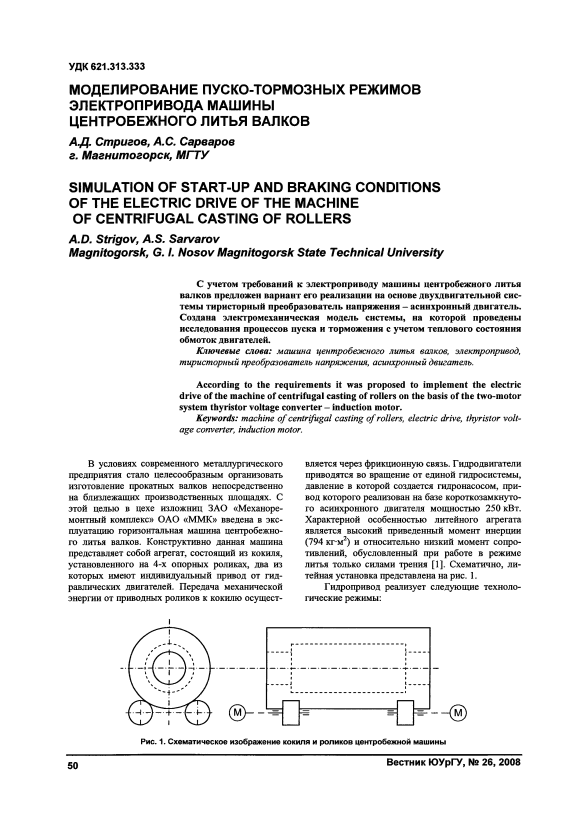 УДК 621.313.333

МОДЕЛИРОВАНИЕ ПУСКО-ТОРМОЗНЫХ РЕЖИМОВ ЭЛЕКТРОПРИВОДА МАШИНЫ ЦЕНТРОБЕЖНОГО ЛИТЬЯ ВАЛКОВ

А.Д. Стригов, А.С. Сарваров
г. Магнитогорск, МГТУ

SIMULATION OF START-UP AND BRAKING CONDITIONS OF THE ELECTRIC DRIVE OF THE MACHINE OF CENTRIFUGAL CASTING OF ROLLERS

A.D. Strigov, A.S. Sarvarov
Magnitogorsk, G. I. Nosov Magnitogorsk State Technical University

С учетом требований к электроприводу машины центробежного литья валков предложен вариант его реализации на основе двухдвигательной системы тиристорный преобразователь напряжения – асинхронный двигатель. Создана электромеханическая модель системы, на которой проведены исследования процессов пуска и торможения с учетом теплового состояния обмоток двигателей.

Ключевые слова: машина центробежного литья валков, электропривод, тиристорный преобразователь напряжения, асинхронный двигатель.

According to the requirements it was proposed to implement the electric drive of the machine of centrifugal casting of rollers on the basis of the two-motor system thyristor voltage converter – induction motor.

Keywords: machine of centrifugal casting of rollers, electric drive, thyristor voltage converter, induction motor.

В условиях современного металлургического предприятия стало целесообразным организовать изготовление прокатных валков непосредственно на близлежащих производственных площадях. С этой целью в цехе изложниц ЗАО «Механоремонтный комплекс» ОАО «ММК» введена в эксплуатацию горизонтальная машина центробежного литья валков. Конструктивно данная машина представляет собой агрегат, состоящий из кокиля, установленного на 4-х опорных роликах, два из которых имеют индивидуальный привод от гидравлических двигателей. Передача механической энергии от приводных роликов к кокилю осуществляется через фрикционную связь. Гидродвигатели приводятся во вращение от единой гидросистемы, давление в которой создается гидронасосом, привод которого реализован на базе короткозамкнутого асинхронного двигателя мощностью 250 кВт. Характерной особенностью литейного агрегата является высокий приведенный момент инерции (794 кг·м$^2$) и относительно низкий момент сопротивлений, обусловленный при работе в режиме литья только силами трения [1]. Схематично, литейная установка представлена на рис. 1.

Гидропривод реализует следующие технологические режимы:

M

M

Рис. 1. Схематическое изображение кокиля и роликов центробежной машины

50

Вестник ЮУрГУ, № 26, 2008